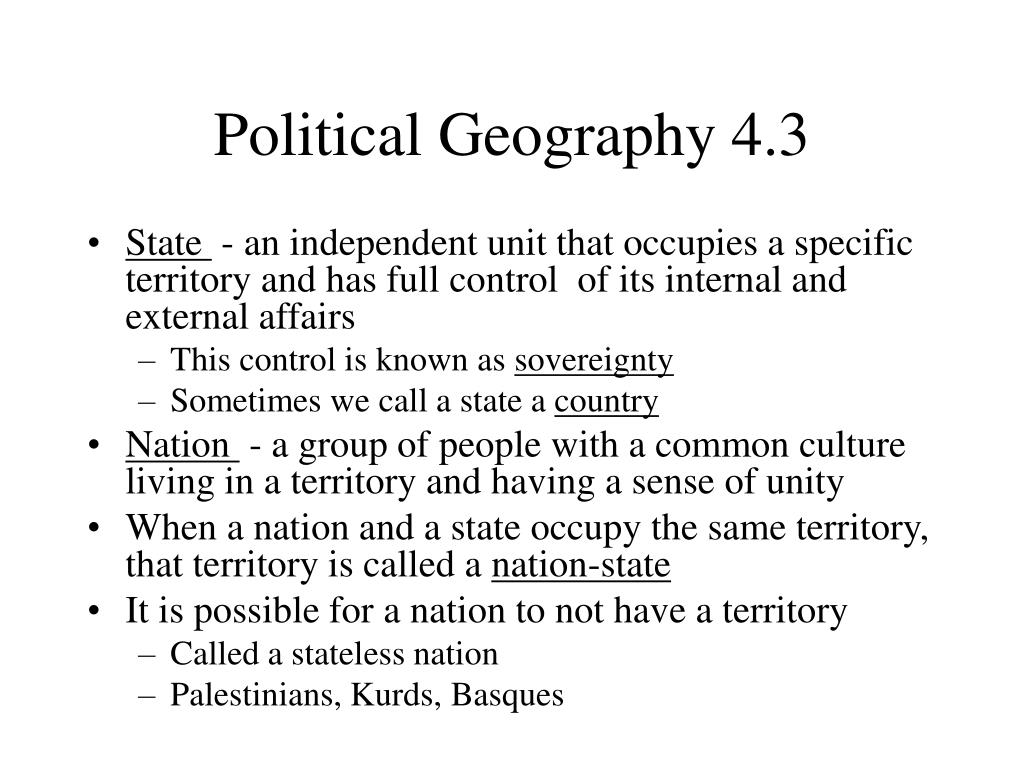 Political Geography 4.3

• State - an independent unit that occupies a specific territory and has full control of its internal and external affairs
– This control is known as sovereignty
– Sometimes we call a state a country
• Nation - a group of people with a common culture living in a territory and having a sense of unity
• When a nation and a state occupy the same territory, that territory is called a nation-state
• It is possible for a nation to not have a territory
– Called a stateless nation
– Palestinians, Kurds, Basques